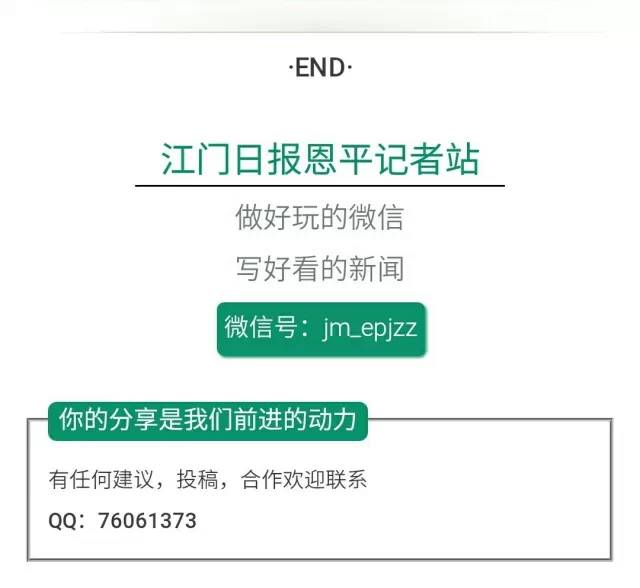 ·END·

江门日报恩平记者站

做好玩的微信

写好看的新闻

微信号：jm_epjzz

你的分享是我们前进的动力

有任何建议，投稿，合作欢迎联系

QQ：76061373